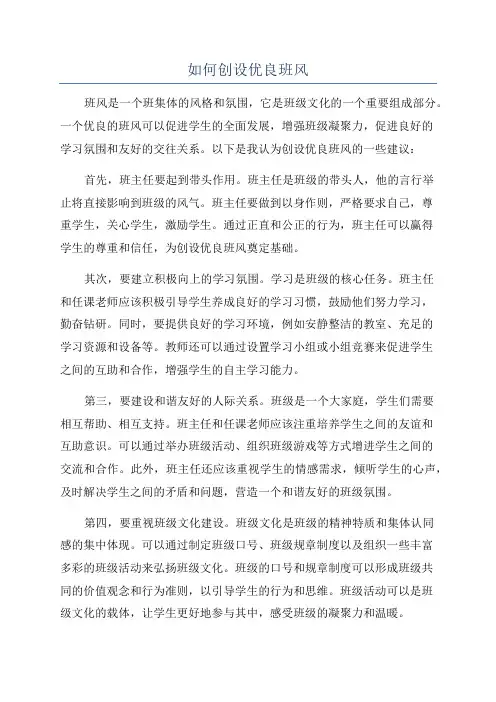 如何创设优良班风

班风是一个班集体的风格和氛围，它是班级文化的一个重要组成部分。一个优良的班风可以促进学生的全面发展，增强班级凝聚力，促进良好的学习氛围和友好的交往关系。以下是我认为创设优良班风的一些建议：

首先，班主任要起到带头作用。班主任是班级的带头人，他的言行举止将直接影响到班级的风气。班主任要做到以身作则，严格要求自己，尊重学生，关心学生，激励学生。通过正直和公正的行为，班主任可以赢得学生的尊重和信任，为创设优良班风奠定基础。

其次，要建立积极向上的学习氛围。学习是班级的核心任务。班主任和任课老师应该积极引导学生养成良好的学习习惯，鼓励他们努力学习，勤奋钻研。同时，要提供良好的学习环境，例如安静整洁的教室、充足的学习资源和设备等。教师还可以通过设置学习小组或小组竞赛来促进学生之间的互助和合作，增强学生的自主学习能力。

第三，要建设和谐友好的人际关系。班级是一个大家庭，学生们需要相互帮助、相互支持。班主任和任课老师应该注重培养学生之间的友谊和互助意识。可以通过举办班级活动、组织班级游戏等方式增进学生之间的交流和合作。此外，班主任还应该重视学生的情感需求，倾听学生的心声，及时解决学生之间的矛盾和问题，营造一个和谐友好的班级氛围。

第四，要重视班级文化建设。班级文化是班级的精神特质和集体认同感的集中体现。可以通过制定班级口号、班级规章制度以及组织一些丰富多彩的班级活动来弘扬班级文化。班级的口号和规章制度可以形成班级共同的价值观念和行为准则，以引导学生的行为和思维。班级活动可以是班级文化的载体，让学生更好地参与其中，感受班级的凝聚力和温暖。